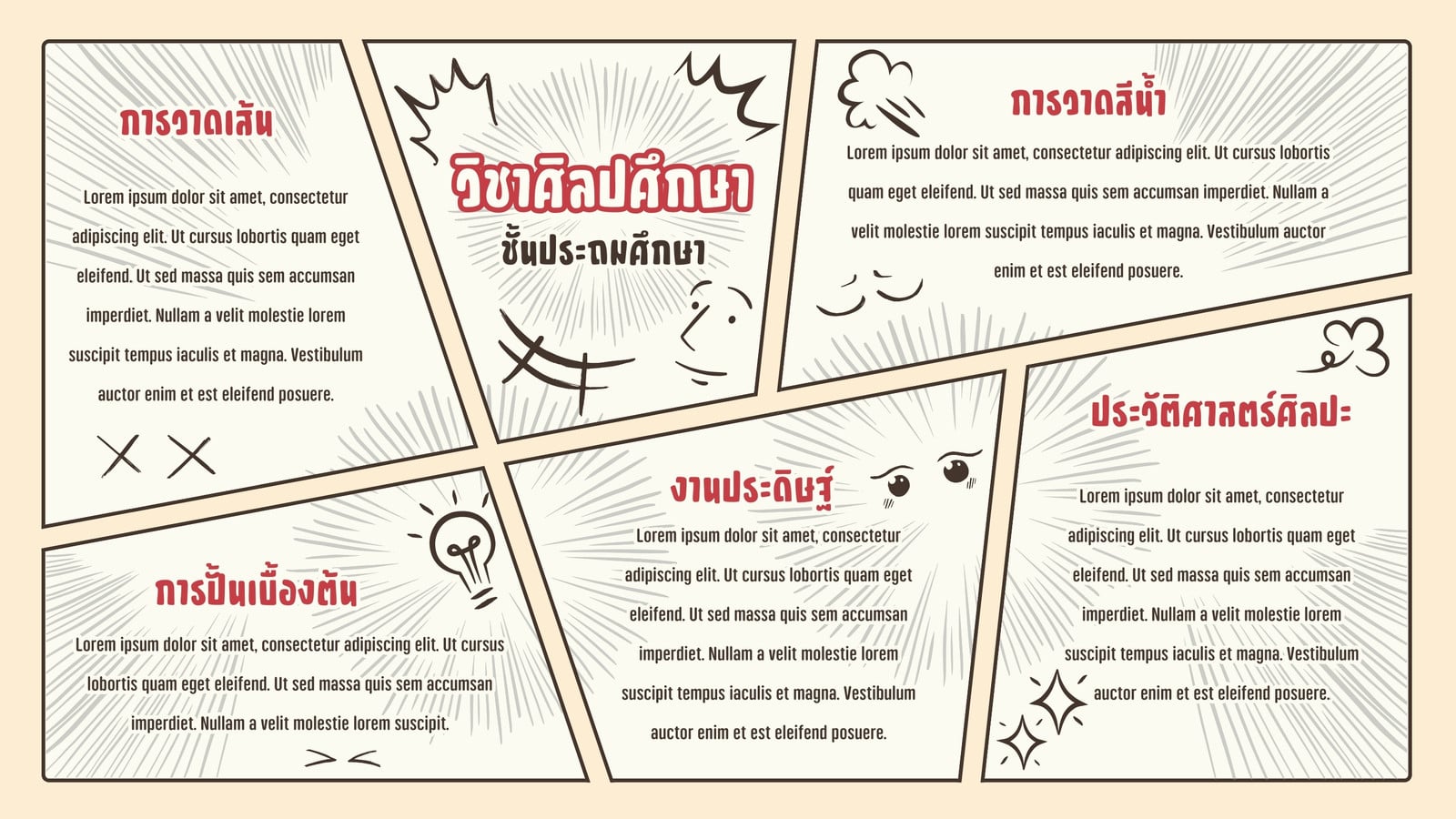 การวาดเส้น

Lorem ipsum dolor sit amet, consectetur adipiscing elit. Ut cursus lobortis quam eget eleifend. Ut sed massa quis sem accumsan imperdiet. Nullam a velit molestie lorem suscipit tempus iaculis et magna. Vestibulum auctor enim et est eleifend posuere.

วิชาศิลปศึกษา
ชั้นประถมศึกษา

การวาดสีน้ำ

Lorem ipsum dolor sit amet, consectetur adipiscing elit. Ut cursus lobortis quam eget eleifend. Ut sed massa quis sem accumsan imperdiet. Nullam a velit molestie lorem suscipit tempus iaculis et magna. Vestibulum auctor enim et est eleifend posuere.

การปั้นเบื้องต้น

Lorem ipsum dolor sit amet, consectetur adipiscing elit. Ut cursus lobortis quam eget eleifend. Ut sed massa quis sem accumsan imperdiet. Nullam a velit molestie lorem suscipit.

งานประดิษฐ์

Lorem ipsum dolor sit amet, consectetur adipiscing elit. Ut cursus lobortis quam eget eleifend. Ut sed massa quis sem accumsan imperdiet. Nullam a velit molestie lorem suscipit tempus iaculis et magna. Vestibulum auctor enim et est eleifend posuere.

ประวัติศาสตร์ศิลปะ

Lorem ipsum dolor sit amet, consectetur adipiscing elit. Ut cursus lobortis quam eget eleifend. Ut sed massa quis sem accumsan imperdiet. Nullam a velit molestie lorem suscipit tempus iaculis et magna. Vestibulum auctor enim et est eleifend posuere.